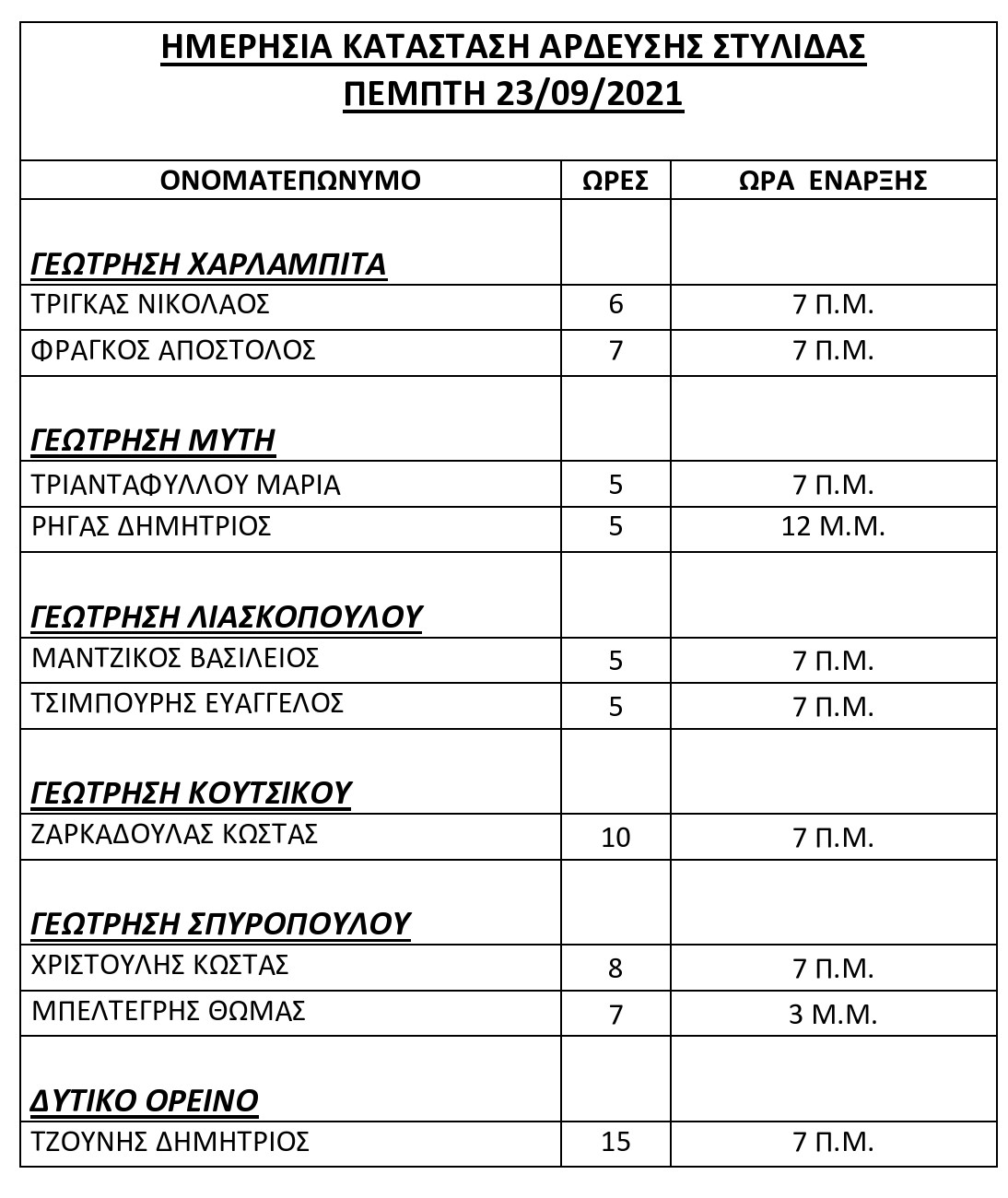 ΗΜΕΡΗΣΙΑ ΚΑΤΑΣΤΑΣΗ ΑΡΔΕΥΣΗΣ ΣΤΥΛΙΔΑΣ
ΠΕΜΠΤΗ 23/09/2021

| ΟΝΟΜΑΤΕΠΩΝΥΜΟ | ΩΡΕΣ | ΩΡΑ ΕΝΑΡΞΗΣ |
|---|---|---|
| ΓΕΩΤΡΗΣΗ ΧΑΡΛΑΜΠΙΤΑ | | |
| ΤΡΙΓΚΑΣ ΝΙΚΟΛΑΟΣ | 6 | 7 Π.Μ. |
| ΦΡΑΓΚΟΣ ΑΠΟΣΤΟΛΟΣ | 7 | 7 Π.Μ. |
| ΓΕΩΤΡΗΣΗ ΜΥΤΗ | | |
| ΤΡΙΑΝΤΑΦΥΛΛΟΥ ΜΑΡΙΑ | 5 | 7 Π.Μ. |
| ΡΗΓΑΣ ΔΗΜΗΤΡΙΟΣ | 5 | 12 Μ.Μ. |
| ΓΕΩΤΡΗΣΗ ΛΙΑΣΚΟΠΟΥΛΟΥ | | |
| ΜΑΝΤΖΙΚΟΣ ΒΑΣΙΛΕΙΟΣ | 5 | 7 Π.Μ. |
| ΤΣΙΜΠΟΥΡΗΣ ΕΥΑΓΓΕΛΟΣ | 5 | 7 Π.Μ. |
| ΓΕΩΤΡΗΣΗ ΚΟΥΤΣΙΚΟΥ | | |
| ΖΑΡΚΑΔΟΥΛΑΣ ΚΩΣΤΑΣ | 10 | 7 Π.Μ. |
| ΓΕΩΤΡΗΣΗ ΣΠΥΡΟΠΟΥΛΟΥ | | |
| ΧΡΙΣΤΟΥΛΗΣ ΚΩΣΤΑΣ | 8 | 7 Π.Μ. |
| ΜΠΕΛΤΕΓΡΗΣ ΘΩΜΑΣ | 7 | 3 Μ.Μ. |
| ΔΥΤΙΚΟ ΟΡΕΙΝΟ | | |
| ΤΖΟΥΝΗΣ ΔΗΜΗΤΡΙΟΣ | 15 | 7 Π.Μ. |